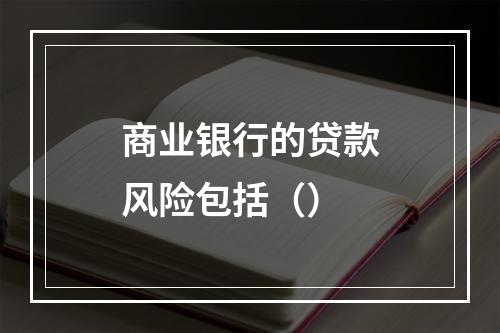 商业银行的贷款风险包括（）